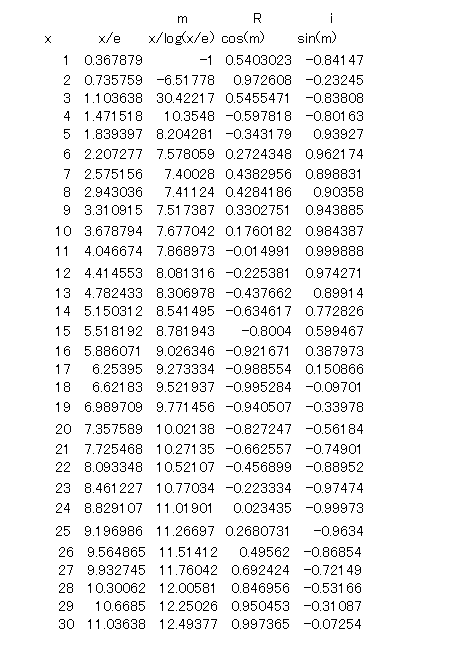 | | | m | R | i |
|---|---|---|---|---|
| x | x/e | x/log(x/e) | cos(m) | sin(m) |
| 1 | 0.367879 | -1 | 0.5403023 | -0.84147 |
| 2 | 0.735759 | -6.51778 | 0.972608 | -0.23245 |
| 3 | 1.103638 | 30.42217 | 0.5455471 | -0.83808 |
| 4 | 1.471518 | 10.3548 | -0.597818 | -0.80163 |
| 5 | 1.839397 | 8.204281 | -0.343179 | 0.93927 |
| 6 | 2.207277 | 7.578059 | 0.2724348 | 0.962174 |
| 7 | 2.575156 | 7.40028 | 0.4382956 | 0.898831 |
| 8 | 2.943036 | 7.41124 | 0.4284186 | 0.90358 |
| 9 | 3.310915 | 7.517387 | 0.3302751 | 0.943885 |
| 10 | 3.678794 | 7.677042 | 0.1760182 | 0.984387 |
| 11 | 4.046674 | 7.868973 | -0.014991 | 0.999888 |
| 12 | 4.414553 | 8.081316 | -0.225381 | 0.974271 |
| 13 | 4.782433 | 8.306978 | -0.437662 | 0.89914 |
| 14 | 5.150312 | 8.541495 | -0.634617 | 0.772826 |
| 15 | 5.518192 | 8.781943 | -0.8004 | 0.599467 |
| 16 | 5.886071 | 9.026346 | -0.921671 | 0.387973 |
| 17 | 6.25395 | 9.273334 | -0.988554 | 0.150866 |
| 18 | 6.62183 | 9.521937 | -0.995284 | -0.09701 |
| 19 | 6.989709 | 9.771456 | -0.940507 | -0.33978 |
| 20 | 7.357589 | 10.02138 | -0.827247 | -0.56184 |
| 21 | 7.725468 | 10.27135 | -0.662557 | -0.74901 |
| 22 | 8.093348 | 10.52107 | -0.456899 | -0.88952 |
| 23 | 8.461227 | 10.77034 | -0.223334 | -0.97474 |
| 24 | 8.829107 | 11.01901 | 0.023435 | -0.99973 |
| 25 | 9.196986 | 11.26697 | 0.2680731 | -0.9634 |
| 26 | 9.564865 | 11.51412 | 0.49562 | -0.86854 |
| 27 | 9.932745 | 11.76042 | 0.692424 | -0.72149 |
| 28 | 10.30062 | 12.00581 | 0.846956 | -0.53166 |
| 29 | 10.6685 | 12.25026 | 0.950453 | -0.31087 |
| 30 | 11.03638 | 12.49377 | 0.997365 | -0.07254 |